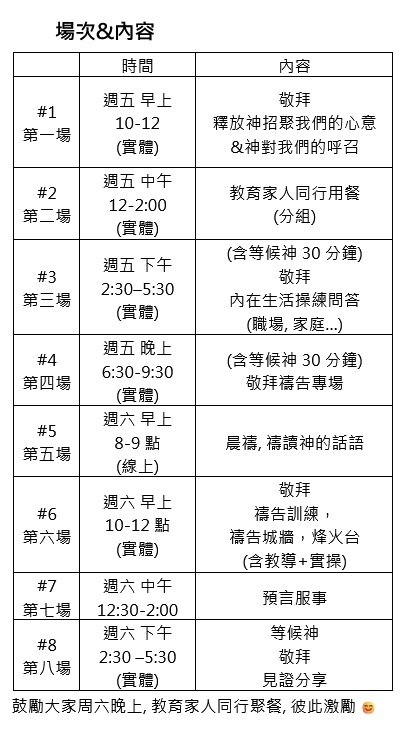 場次&內容

|  | 時間 | 內容 |
|---|---|---|
| #1 第一場 | 週五 早上 10-12 (實體) | 敬拜 釋放神招聚我們的心意 &神對我們的呼召 |
| #2 第二場 | 週五 中午 12-2:00 (實體) | 教育家人同行用餐 (分組) |
| #3 第三場 | 週五 下午 2:30–5:30 (實體) | (含等候神 30 分鐘) 敬拜 內在生活操練問答 (職場, 家庭...) |
| #4 第四場 | 週五 晚上 6:30-9:30 (實體) | (含等候神 30 分鐘) 敬拜禱告專場 |
| #5 第五場 | 週六 早上 8-9 點 (線上) | 晨禱, 禱讀神的話語 |
| #6 第六場 | 週六 早上 10-12 點 (實體) | 敬拜 禱告訓練， 禱告城牆，烽火台 (含教導+實操) |
| #7 第七場 | 週六 中午 12:30-2:00 | 預言服事 |
| #8 第八場 | 週六 下午 2:30 –5:30 (實體) | 等候神 敬拜 見證分享 |

鼓勵大家周六晚上, 教育家人同行聚餐, 彼此激勵 😊